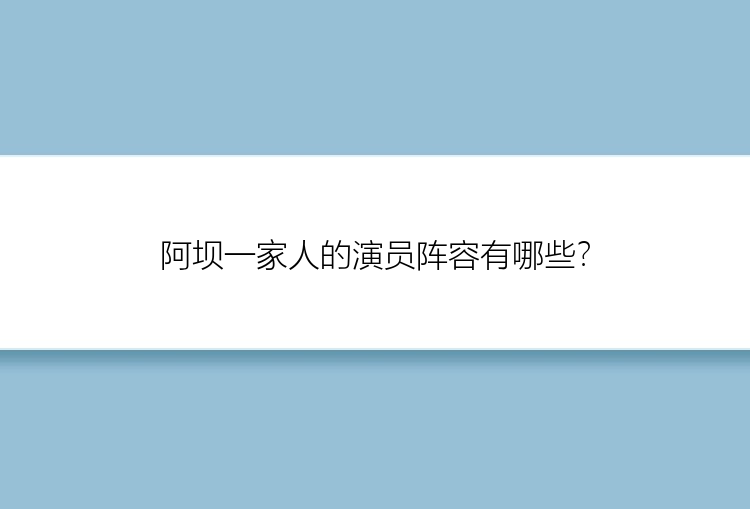 阿坝一家人的演员阵容有哪些?